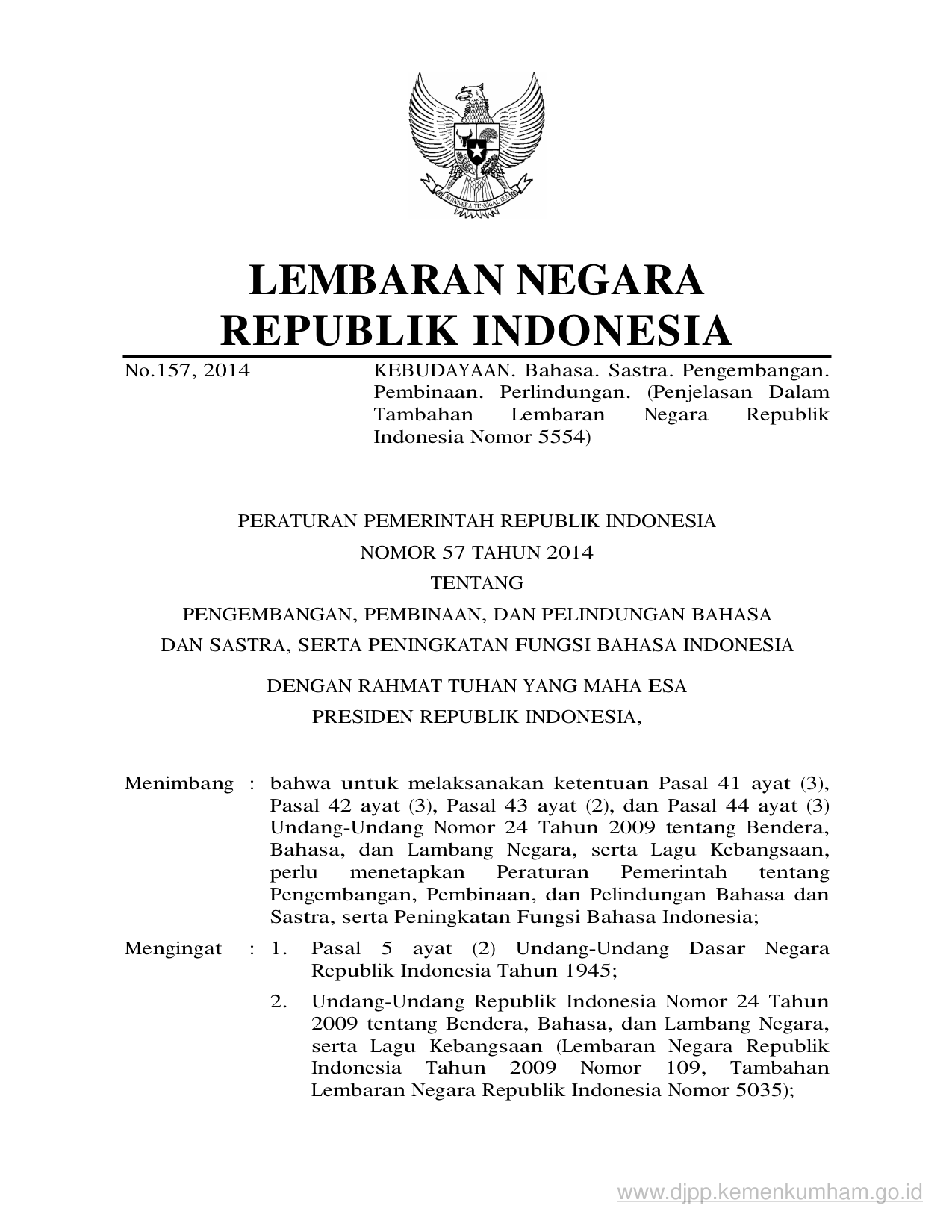 BHINNEKA TUNGGAL IKA

LEMBARAN NEGARA
REPUBLIK INDONESIA

No.157, 2014

KEBUDAYAAN. Bahasa. Sastra. Pengembangan. Pembinaan. Perlindungan. (Penjelasan Dalam Tambahan Lembaran Negara Republik Indonesia Nomor 5554)

PERATURAN PEMERINTAH REPUBLIK INDONESIA
NOMOR 57 TAHUN 2014
TENTANG
PENGEMBANGAN, PEMBINAAN, DAN PELINDUNGAN BAHASA
DAN SASTRA, SERTA PENINGKATAN FUNGSI BAHASA INDONESIA

DENGAN RAHMAT TUHAN YANG MAHA ESA
PRESIDEN REPUBLIK INDONESIA,

Menimbang : bahwa untuk melaksanakan ketentuan Pasal 41 ayat (3), Pasal 42 ayat (3), Pasal 43 ayat (2), dan Pasal 44 ayat (3) Undang-Undang Nomor 24 Tahun 2009 tentang Bendera, Bahasa, dan Lambang Negara, serta Lagu Kebangsaan, perlu menetapkan Peraturan Pemerintah tentang Pengembangan, Pembinaan, dan Pelindungan Bahasa dan Sastra, serta Peningkatan Fungsi Bahasa Indonesia;

Mengingat : 1. Pasal 5 ayat (2) Undang-Undang Dasar Negara Republik Indonesia Tahun 1945;

2. Undang-Undang Republik Indonesia Nomor 24 Tahun 2009 tentang Bendera, Bahasa, dan Lambang Negara, serta Lagu Kebangsaan (Lembaran Negara Republik Indonesia Tahun 2009 Nomor 109, Tambahan Lembaran Negara Republik Indonesia Nomor 5035);

www.djpp.kemenkumham.go.id